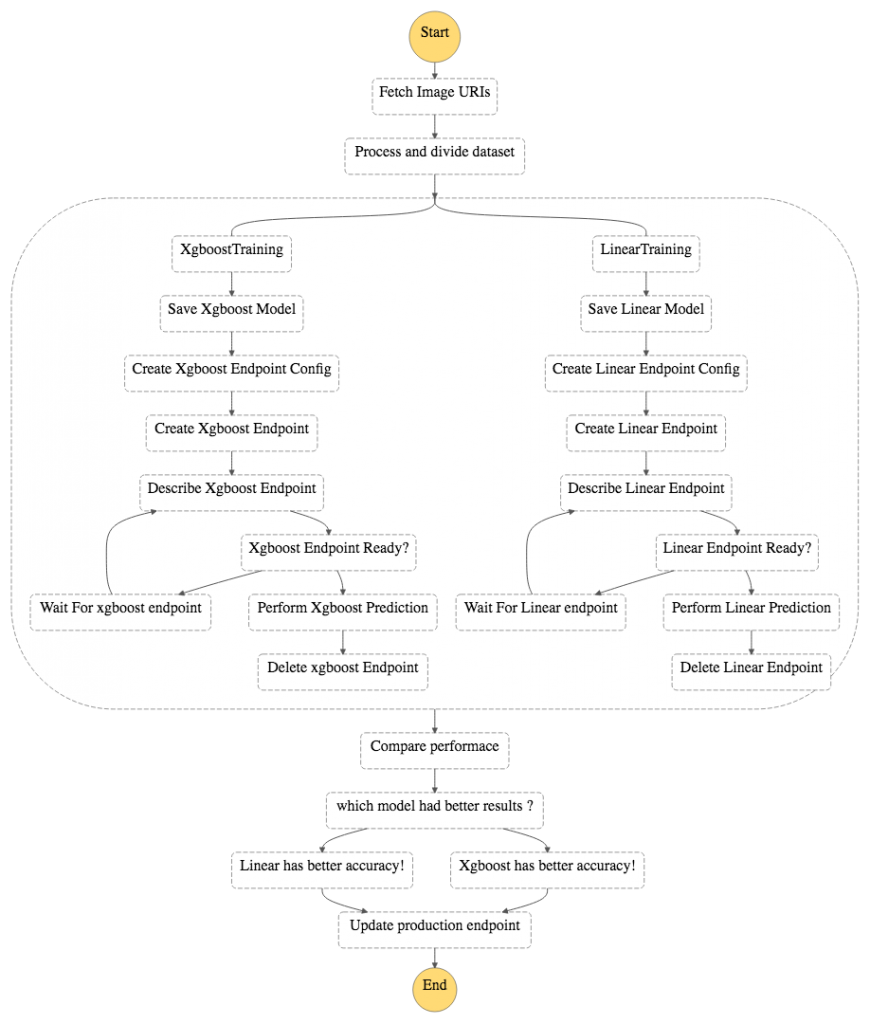 Start

Fetch Image URIs

Process and divide dataset

XgboostTraining

Save Xgboost Model

Create Xgboost Endpoint Config

Create Xgboost Endpoint

Describe Xgboost Endpoint

Xgboost Endpoint Ready?

Wait For xgboost endpoint

Perform Xgboost Prediction

Delete xgboost Endpoint

LinearTraining

Save Linear Model

Create Linear Endpoint Config

Create Linear Endpoint

Describe Linear Endpoint

Linear Endpoint Ready?

Wait For Linear endpoint

Perform Linear Prediction

Delete Linear Endpoint

Compare performace

which model had better results ?

Linear has better accuracy!

Xgboost has better accuracy!

Update production endpoint

End